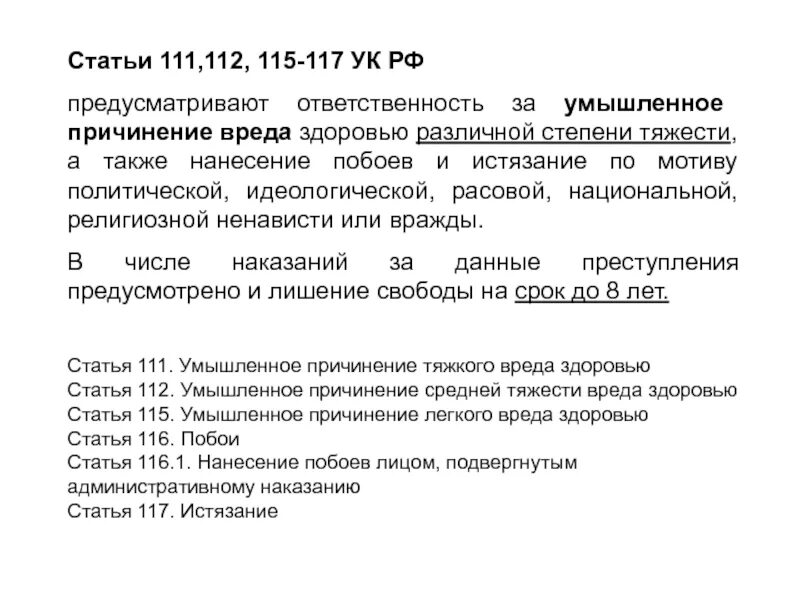 Статьи 111,112, 115-117 УК РФ

предусматривают ответственность за умышленное причинение вреда здоровью различной степени тяжести, а также нанесение побоев и истязание по мотиву политической, идеологической, расовой, национальной, религиозной ненависти или вражды.

В числе наказаний за данные преступления предусмотрено и лишение свободы на срок до 8 лет.

Статья 111. Умышленное причинение тяжкого вреда здоровью
Статья 112. Умышленное причинение средней тяжести вреда здоровью
Статья 115. Умышленное причинение легкого вреда здоровью
Статья 116. Побои
Статья 116.1. Нанесение побоев лицом, подвергнутым административному наказанию
Статья 117. Истязание